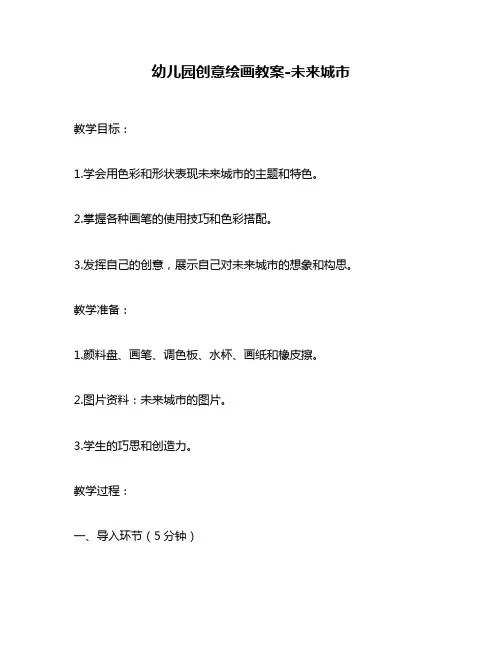 幼儿园创意绘画教案-未来城市

教学目标：

1.学会用色彩和形状表现未来城市的主题和特色。

2.掌握各种画笔的使用技巧和色彩搭配。

3.发挥自己的创意，展示自己对未来城市的想象和构思。

教学准备：

1.颜料盘、画笔、调色板、水杯、画纸和橡皮擦。

2.图片资料：未来城市的图片。

3.学生的巧思和创造力。

教学过程：

一、导入环节（5分钟）